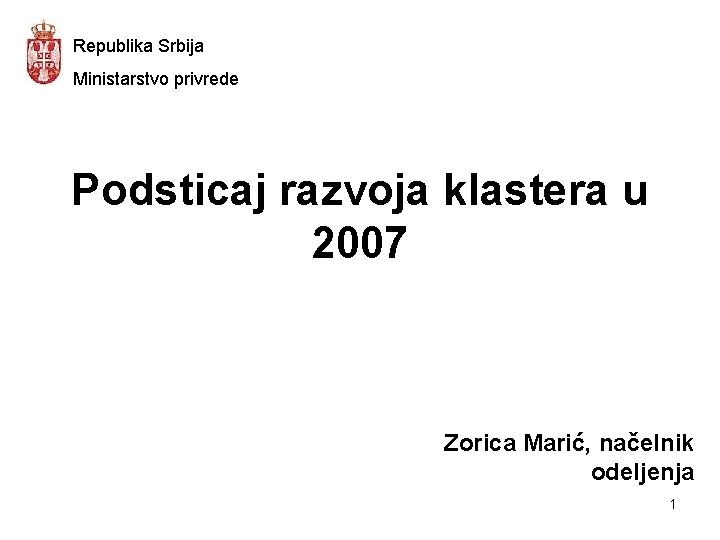 Republika Srbija
Ministarstvo privrede

Podsticaj razvoja klastera u 2007

Zorica Marić, načelnik odeljenja

1